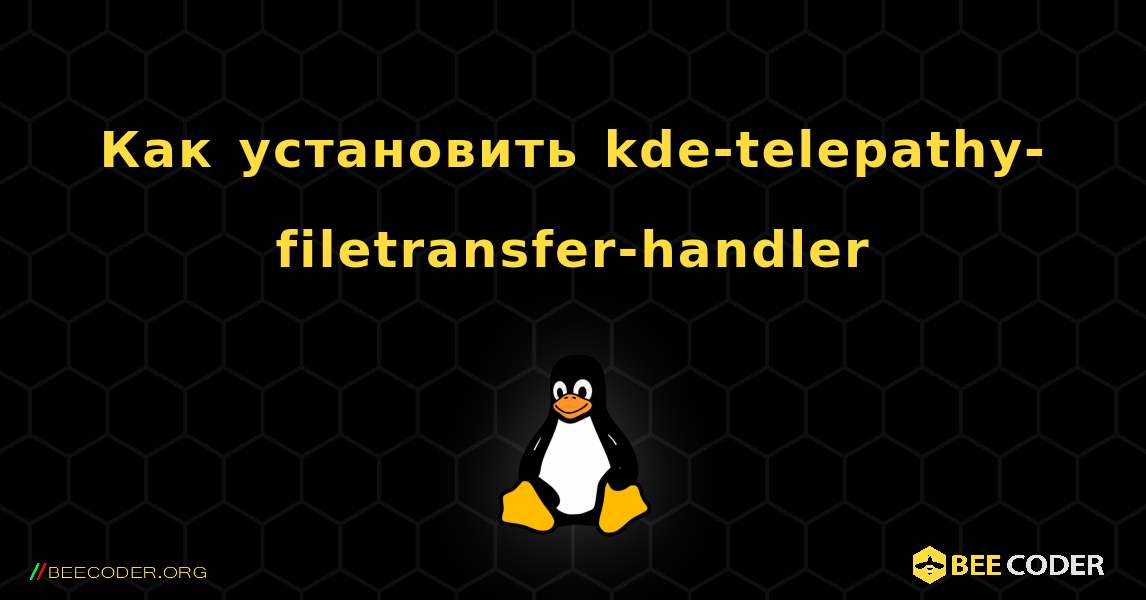 Как установить kde-telepathy-filetransfer-handler

//BEECODER.ORG

BEE CODER